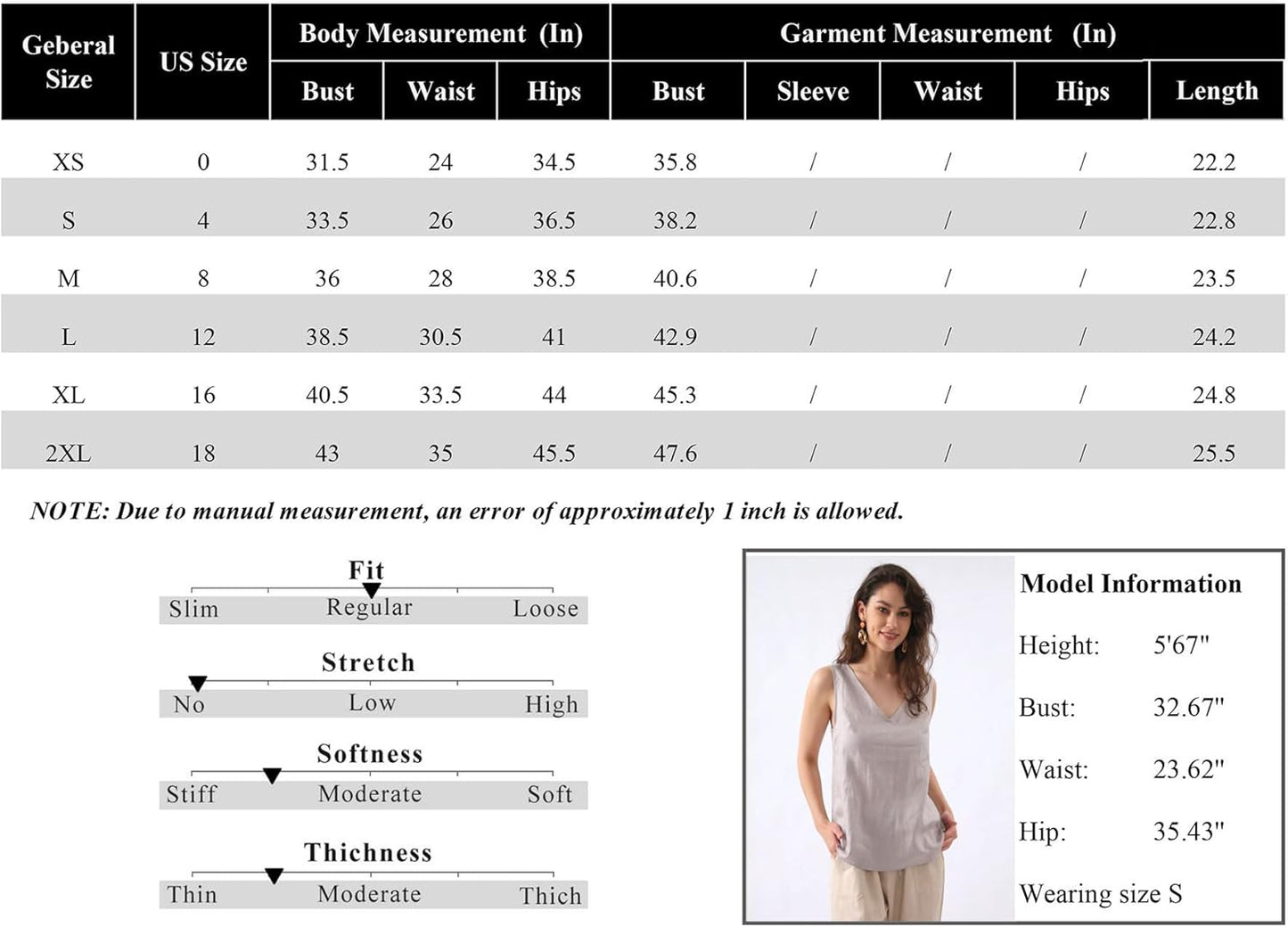 | Geberal Size | US Size | Body Measurement (In) Bust | Body Measurement (In) Waist | Body Measurement (In) Hips | Garment Measurement (In) Bust | Garment Measurement (In) Sleeve | Garment Measurement (In) Waist | Garment Measurement (In) Hips | Garment Measurement (In) Length |
|---|---|---|---|---|---|---|---|---|---|
| XS | 0 | 31.5 | 24 | 34.5 | 35.8 | / | / | / | 22.2 |
| S | 4 | 33.5 | 26 | 36.5 | 38.2 | / | / | / | 22.8 |
| M | 8 | 36 | 28 | 38.5 | 40.6 | / | / | / | 23.5 |
| L | 12 | 38.5 | 30.5 | 41 | 42.9 | / | / | / | 24.2 |
| XL | 16 | 40.5 | 33.5 | 44 | 45.3 | / | / | / | 24.8 |
| 2XL | 18 | 43 | 35 | 45.5 | 47.6 | / | / | / | 25.5 |

NOTE: Due to manual measurement, an error of approximately 1 inch is allowed.

Fit
Slim Regular Loose

Stretch
No Low High

Softness
Stiff Moderate Soft

Thichness
Thin Moderate Thich

Model Information
Height: 5'67"
Bust: 32.67"
Waist: 23.62"
Hip: 35.43"
Wearing size S